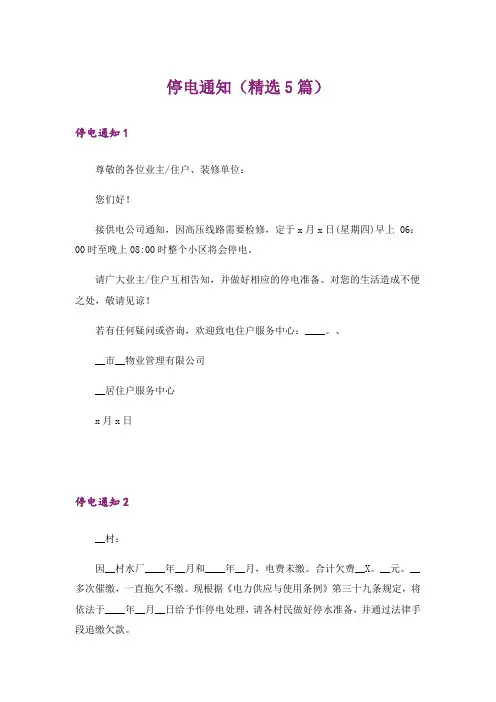 停电通知（精选5篇）

停电通知1

尊敬的各位业主/住户、装修单位：

您们好！

接供电公司通知，因高压线路需要检修，定于x月x日(星期四)早上 06:00时至晚上08:00时整个小区将会停电。

请广大业主/住户互相告知，并做好相应的停电准备。对您的生活造成不便之处，敬请见谅！

若有任何疑问或咨询，欢迎致电住户服务中心：____。、

__市__物业管理有限公司

__居住户服务中心

x月x日

停电通知2

__村：

因__村水厂____年__月和____年__月，电费未缴。合计欠费__X。__元。__多次催缴，一直拖欠不缴。现根据《电力供应与使用条例》第三十九条规定，将依法于____年__月__日给予作停电处理，请各村民做好停水准备，并通过法律手段追缴欠款。